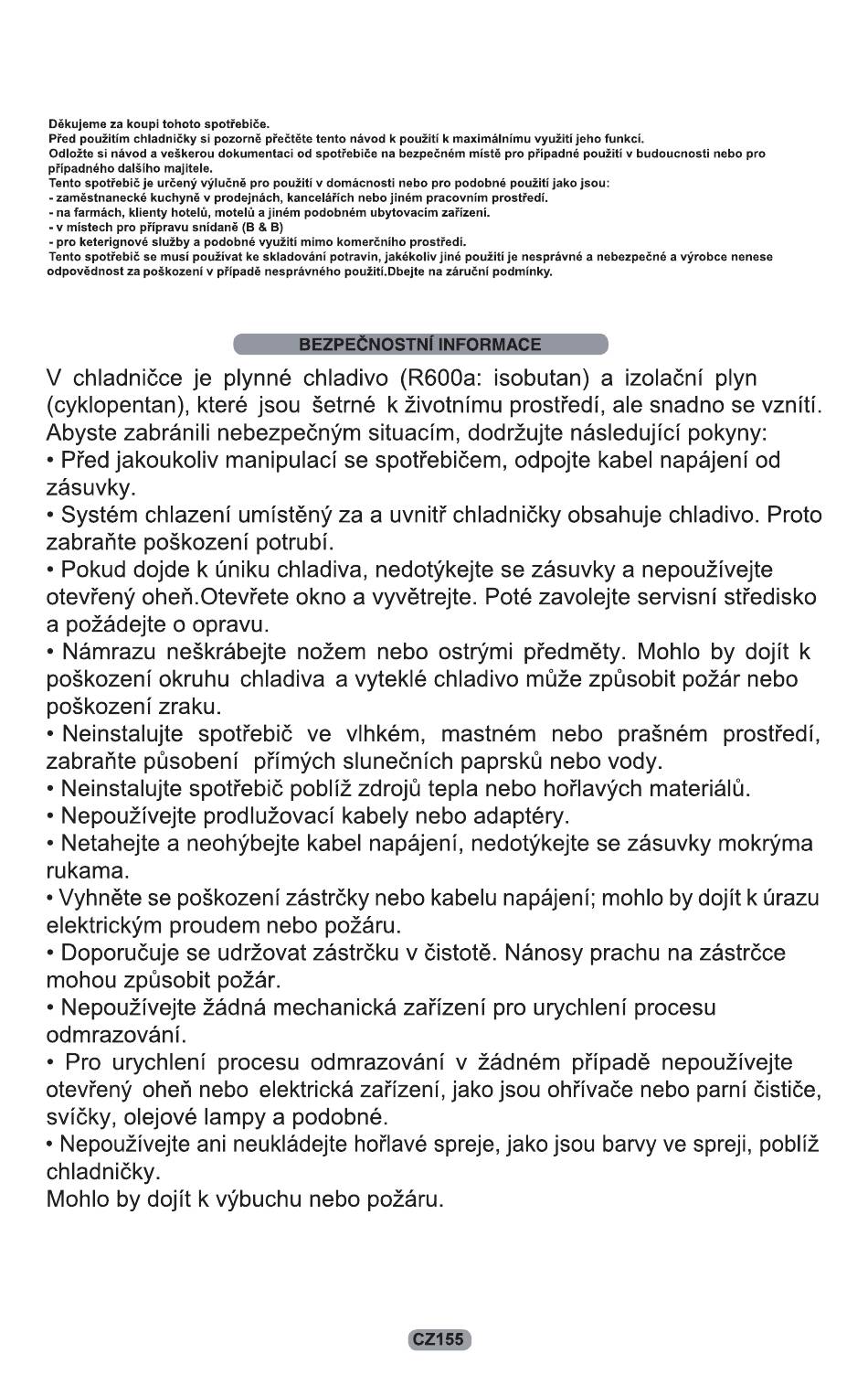 Děkujeme za koupi tohoto spotřebiče.
Před použitím chladničky si pozorně přečtěte tento návod k použití k maximálnímu využití jeho funkcí.
Odložte si návod a veškerou dokumentaci od spotřebiče na bezpečném místě pro případné použití v budoucnosti nebo pro případného dalšího majitele.
Tento spotřebič je určený výlučně pro použití v domácnosti nebo pro podobné použití jako jsou:
- zaměstnanecké kuchyně v prodejnách, kancelářích nebo jiném pracovním prostředí.
- na farmách, klienty hotelů, motelů a jiném podobném ubytovacím zařízení.
- v místech pro přípravu snídaně (B & B)
- pro keterignové služby a podobné využití mimo komerčního prostředí.
Tento spotřebič se musí používat ke skladování potravin, jakékoliv jiné použití je nesprávné a nebezpečné a výrobce nenese odpovědnost za poškození v případě nesprávného použití.Dbejte na záruční podmínky.

BEZPEČNOSTNÍ INFORMACE

V chladničce je plynné chladivo (R600a: isobutan) a izolační plyn (cyklopentan), které jsou šetrné k životnímu prostředí, ale snadno se vznítí. Abyste zabránili nebezpečným situacím, dodržujte následující pokyny:
• Před jakoukoliv manipulací se spotřebičem, odpojte kabel napájení od zásuvky.
• Systém chlazení umístěný za a uvnitř chladničky obsahuje chladivo. Proto zabraňte poškození potrubí.
• Pokud dojde k úniku chladiva, nedotýkejte se zásuvky a nepoužívejte otevřený oheň.Otevřete okno a vyvětrejte. Poté zavolejte servisní středisko a požádejte o opravu.
• Námrazu neškrábejte nožem nebo ostrými předměty. Mohlo by dojít k poškození okruhu chladiva a vyteklé chladivo může způsobit požár nebo poškození zraku.
• Neinstalujte spotřebič ve vlhkém, mastném nebo prašném prostředí, zabraňte působení přímých slunečních paprsků nebo vody.
• Neinstalujte spotřebič poblíž zdrojů tepla nebo hořlavých materiálů.
• Nepoužívejte prodlužovací kabely nebo adaptéry.
• Netahejte a neohýbejte kabel napájení, nedotýkejte se zásuvky mokrýma rukama.
• Vyhněte se poškození zástrčky nebo kabelu napájení; mohlo by dojít k úrazu elektrickým proudem nebo požáru.
• Doporučuje se udržovat zástrčku v čistotě. Nánosy prachu na zástrčce mohou způsobit požár.
• Nepoužívejte žádná mechanická zařízení pro urychlení procesu odmrazování.
• Pro urychlení procesu odmrazování v žádném případě nepoužívejte otevřený oheň nebo elektrická zařízení, jako jsou ohřívače nebo parní čističe, svíčky, olejové lampy a podobné.
• Nepoužívejte ani neukládejte hořlavé spreje, jako jsou barvy ve spreji, poblíž chladničky.
Mohlo by dojít k výbuchu nebo požáru.

CZ155